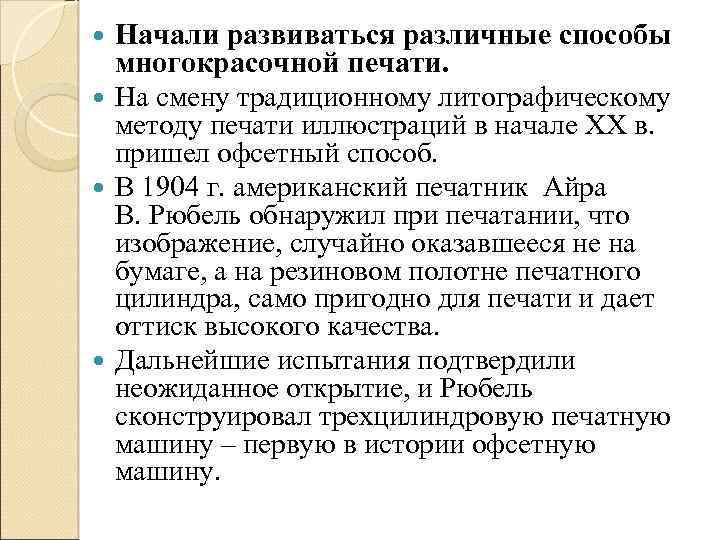 Начали развиваться различные способы многокрасочной печати.

На смену традиционному литографическому методу печати иллюстраций в начале XX в. пришел офсетный способ.

В 1904 г. американский печатник Айра В. Рюбель обнаружил при печатании, что изображение, случайно оказавшееся не на бумаге, а на резиновом полотне печатного цилиндра, само пригодно для печати и дает оттиск высокого качества.

Дальнейшие испытания подтвердили неожиданное открытие, и Рюбель сконструировал трехцилиндровую печатную машину – первую в истории офсетную машину.